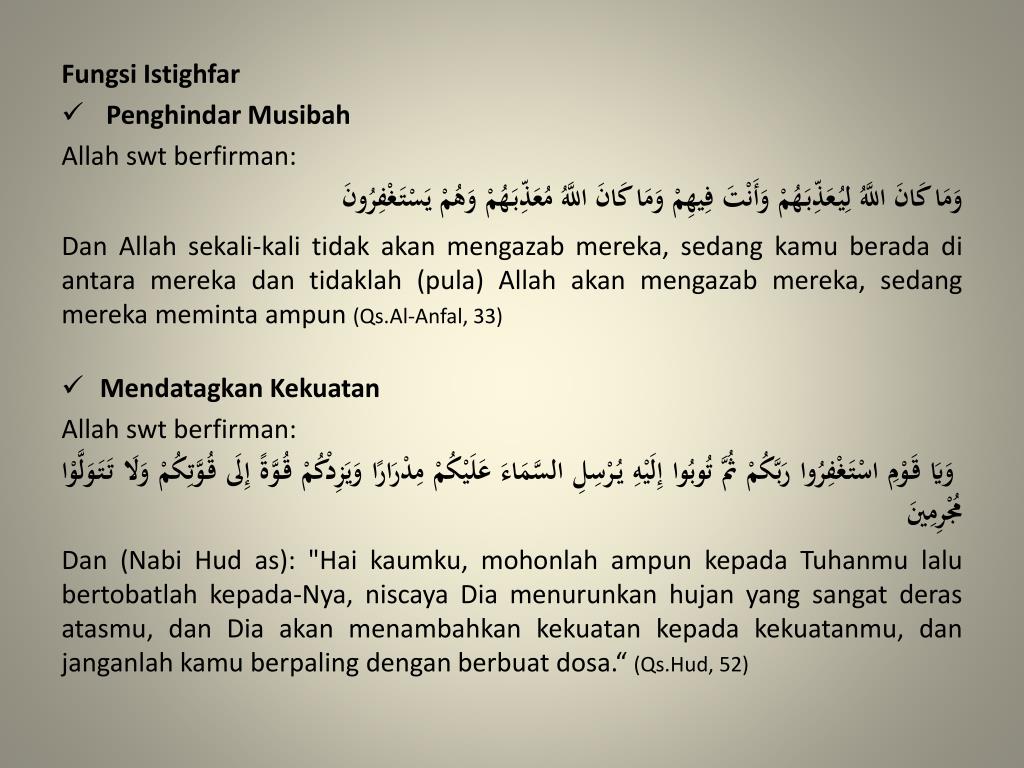 Fungsi Istighfar

✓ Penghindar Musibah

Allah swt berfirman:

وَمَا كَانَ اللَّهُ لِيُعَذِّبَهُمْ وَأَنْتَ فِيهِمْ وَمَا كَانَ اللَّهُ مُعَذِّبَهُمْ وَهُمْ يَسْتَغْفِرُونَ

Dan Allah sekali-kali tidak akan mengazab mereka, sedang kamu berada di antara mereka dan tidaklah (pula) Allah akan mengazab mereka, sedang mereka meminta ampun (Qs.Al-Anfal, 33)

✓ Mendatagkan Kekuatan

Allah swt berfirman:

وَيَا قَوْمِ اسْتَغْفِرُوا رَبَّكُمْ ثُمَّ تُوبُوا إِلَيْهِ يُرْسِلِ السَّمَاءَ عَلَيْكُمْ مِدْرَارًا وَيَزِدْكُمْ قُوَّةً إِلَى قُوَّتِكُمْ وَلَا تَتَوَلَّوْا مُجْرِمِينَ

Dan (Nabi Hud as): "Hai kaumku, mohonlah ampun kepada Tuhanmu lalu bertobatlah kepada-Nya, niscaya Dia menurunkan hujan yang sangat deras atasmu, dan Dia akan menambahkan kekuatan kepada kekuatanmu, dan janganlah kamu berpaling dengan berbuat dosa.“ (Qs.Hud, 52)